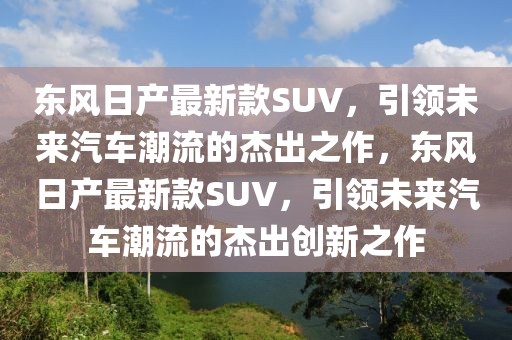 东风日产最新款SUV，引领未来汽车潮流的杰出之作，东风日产最新款SUV，引领未来汽车潮流的杰出创新之作